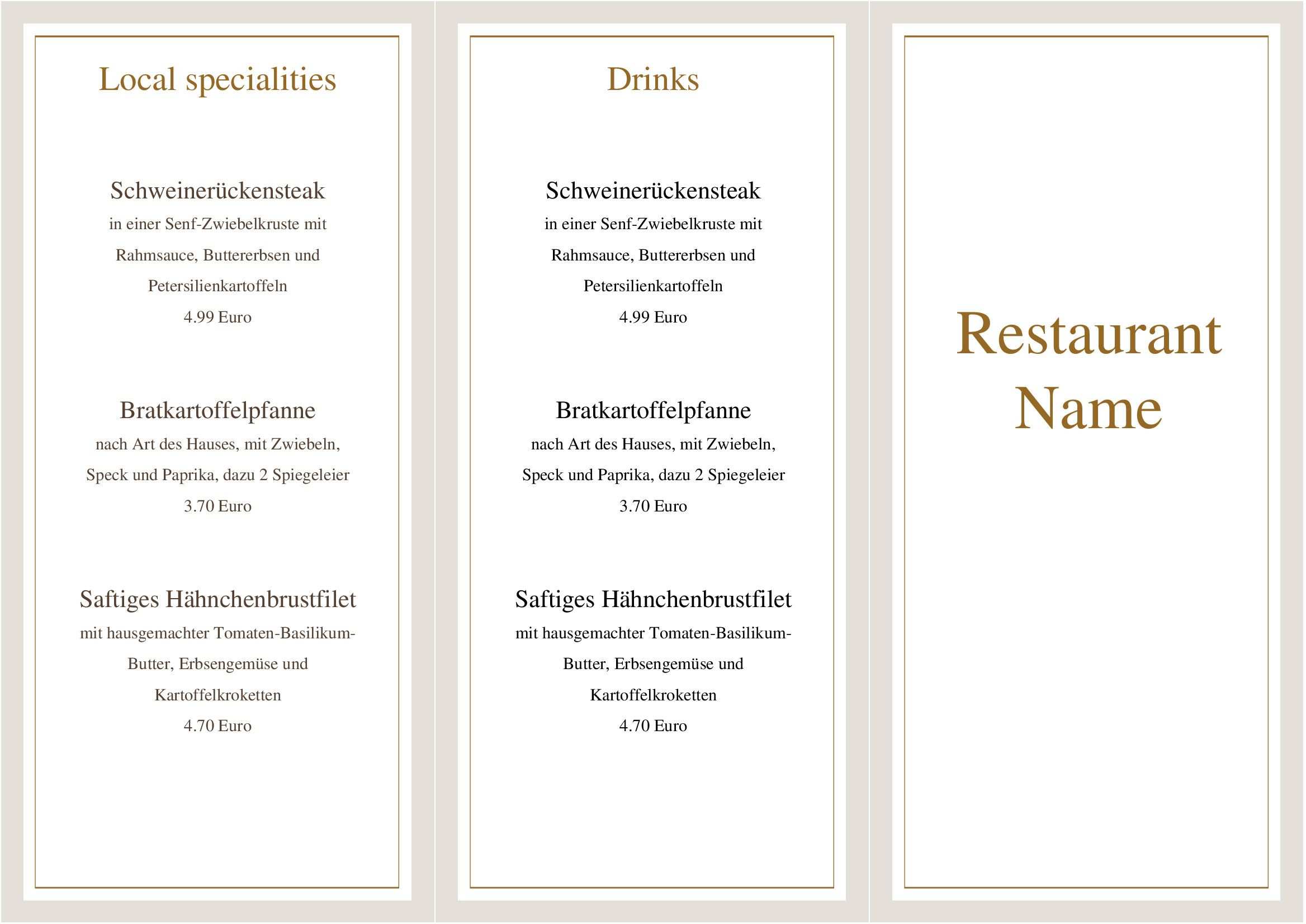 Local specialities

Schweinerückensteak
in einer Senf-Zwiebelkruste mit Rahmsauce, Buttererbsen und Petersilienkartoffeln
4.99 Euro

Bratkartoffelpfanne
nach Art des Hauses, mit Zwiebeln, Speck und Paprika, dazu 2 Spiegeleier
3.70 Euro

Saftiges Hähnchenbrustfilet
mit hausgemachter Tomaten-Basilikum-Butter, Erbsengemüse und Kartoffelkroketten
4.70 Euro

Drinks

Schweinerückensteak
in einer Senf-Zwiebelkruste mit Rahmsauce, Buttererbsen und Petersilienkartoffeln
4.99 Euro

Bratkartoffelpfanne
nach Art des Hauses, mit Zwiebeln, Speck und Paprika, dazu 2 Spiegeleier
3.70 Euro

Saftiges Hähnchenbrustfilet
mit hausgemachter Tomaten-Basilikum-Butter, Erbsengemüse und Kartoffelkroketten
4.70 Euro

Restaurant Name